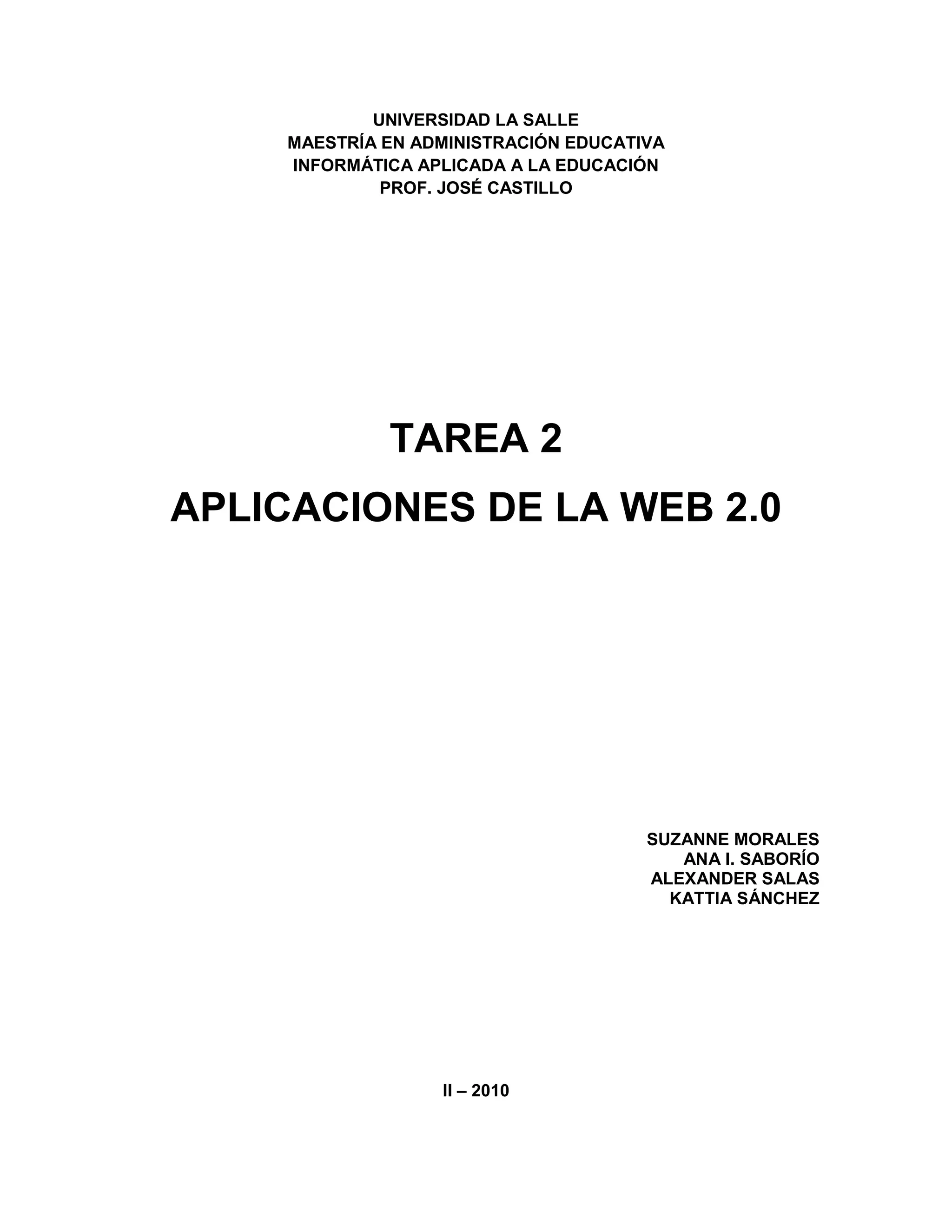 UNIVERSIDAD LA SALLE
MAESTRÍA EN ADMINISTRACIÓN EDUCATIVA
INFORMÁTICA APLICADA A LA EDUCACIÓN
PROF. JOSÉ CASTILLO

TAREA 2

APLICACIONES DE LA WEB 2.0

SUZANNE MORALES
ANA I. SABORÍO
ALEXANDER SALAS
KATTIA SÁNCHEZ

II – 2010